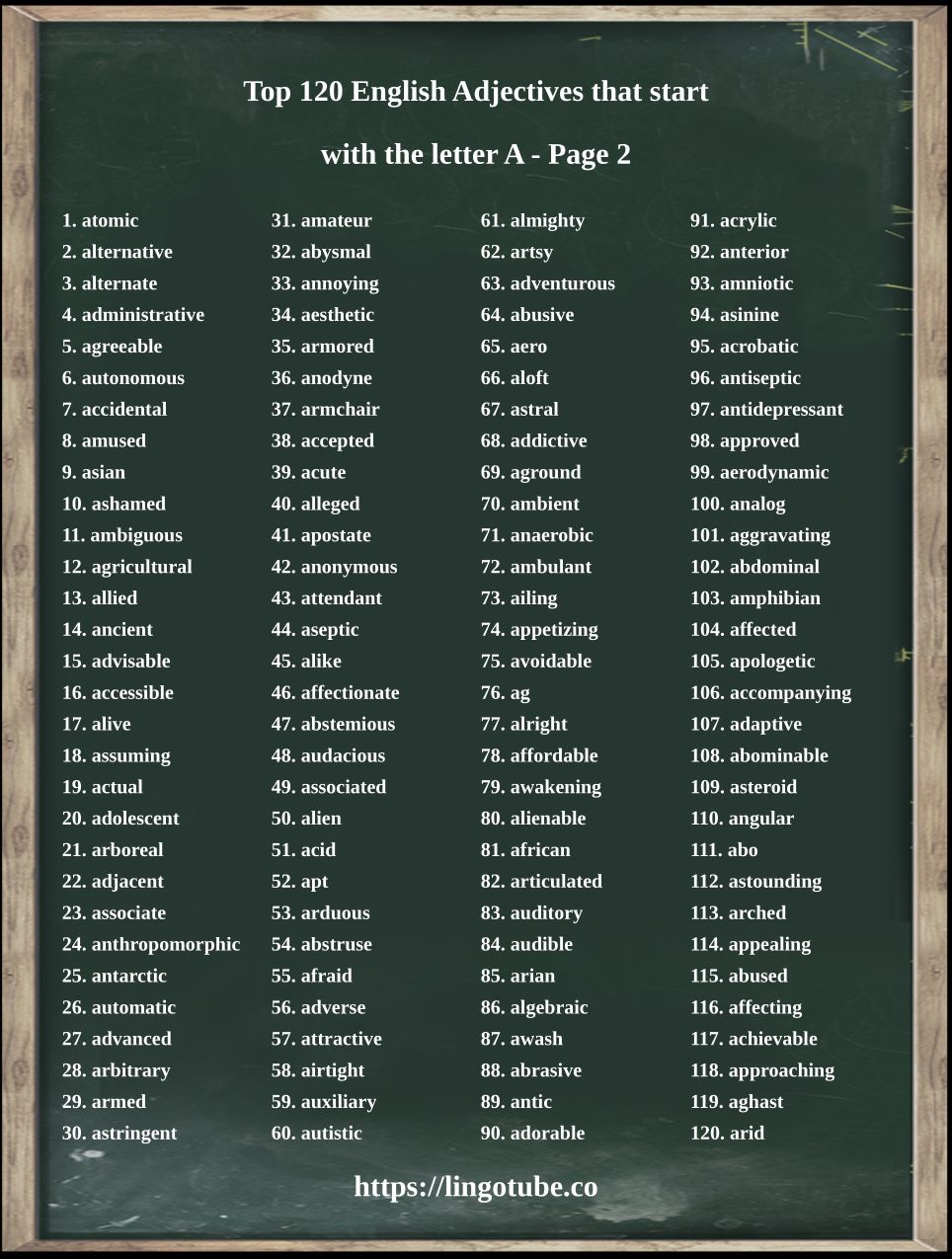 Top 120 English Adjectives that start with the letter A - Page 2

1. atomic
2. alternative
3. alternate
4. administrative
5. agreeable
6. autonomous
7. accidental
8. amused
9. asian
10. ashamed
11. ambiguous
12. agricultural
13. allied
14. ancient
15. advisable
16. accessible
17. alive
18. assuming
19. actual
20. adolescent
21. arboreal
22. adjacent
23. associate
24. anthropomorphic
25. antarctic
26. automatic
27. advanced
28. arbitrary
29. armed
30. astringent

31. amateur
32. abysmal
33. annoying
34. aesthetic
35. armored
36. anodyne
37. armchair
38. accepted
39. acute
40. alleged
41. apostate
42. anonymous
43. attendant
44. aseptic
45. alike
46. affectionate
47. abstemious
48. audacious
49. associated
50. alien
51. acid
52. apt
53. arduous
54. abstruse
55. afraid
56. adverse
57. attractive
58. airtight
59. auxiliary
60. autistic

61. almighty
62. artsy
63. adventurous
64. abusive
65. aero
66. aloft
67. astral
68. addictive
69. aground
70. ambient
71. anaerobic
72. ambulant
73. ailing
74. appetizing
75. avoidable
76. ag
77. alright
78. affordable
79. awakening
80. alienable
81. african
82. articulated
83. auditory
84. audible
85. arian
86. algebraic
87. awash
88. abrasive
89. antic
90. adorable

91. acrylic
92. anterior
93. amniotic
94. asinine
95. acrobatic
96. antiseptic
97. antidepressant
98. approved
99. aerodynamic
100. analog
101. aggravating
102. abdominal
103. amphibian
104. affected
105. apologetic
106. accompanying
107. adaptive
108. abominable
109. asteroid
110. angular
111. abo
112. astounding
113. arched
114. appealing
115. abused
116. affecting
117. achievable
118. approaching
119. aghast
120. arid

https://lingotube.co